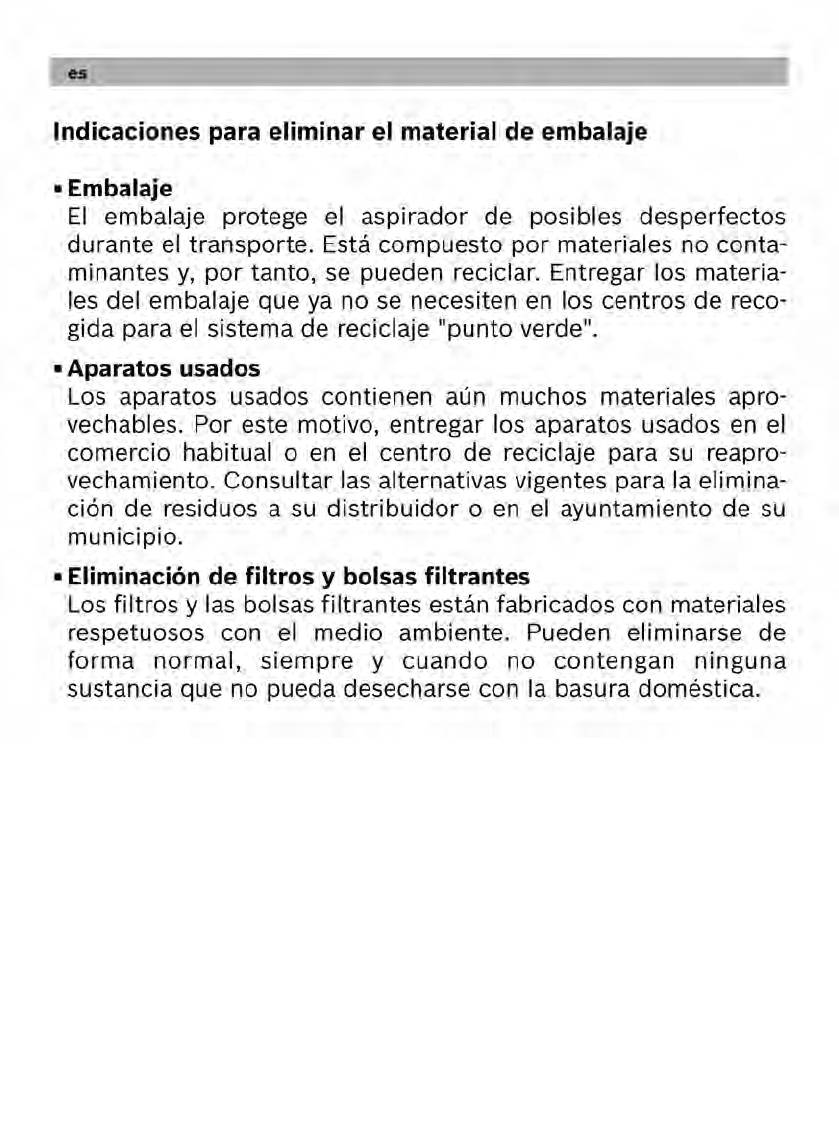 es

Indicaciones para eliminar el material de embalaje

▪ Embalaje
El embalaje protege el aspirador de posibles desperfectos durante el transporte. Está compuesto por materiales no contaminantes y, por tanto, se pueden reciclar. Entregar los materiales del embalaje que ya no se necesiten en los centros de recogida para el sistema de reciclaje "punto verde".

▪ Aparatos usados
Los aparatos usados contienen aún muchos materiales aprovechables. Por este motivo, entregar los aparatos usados en el comercio habitual o en el centro de reciclaje para su reaprovechamiento. Consultar las alternativas vigentes para la eliminación de residuos a su distribuidor o en el ayuntamiento de su municipio.

▪ Eliminación de filtros y bolsas filtrantes
Los filtros y las bolsas filtrantes están fabricados con materiales respetuosos con el medio ambiente. Pueden eliminarse de forma normal, siempre y cuando no contengan ninguna sustancia que no pueda desecharse con la basura doméstica.